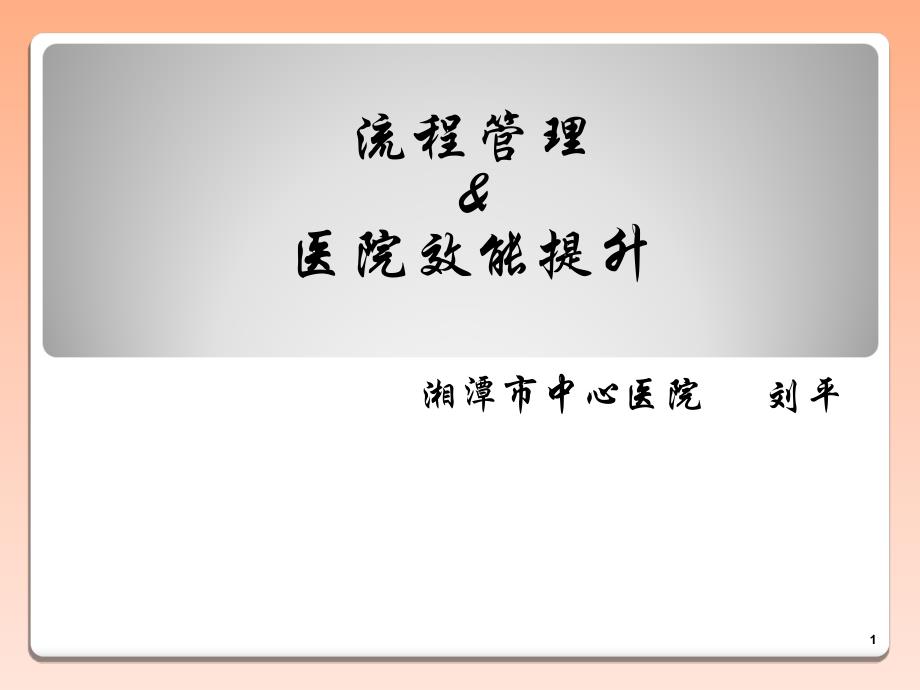 流程管理
&
医院效能提升

湘潭市中心医院　刘平

1